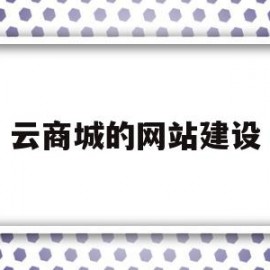 云商城的网站建设